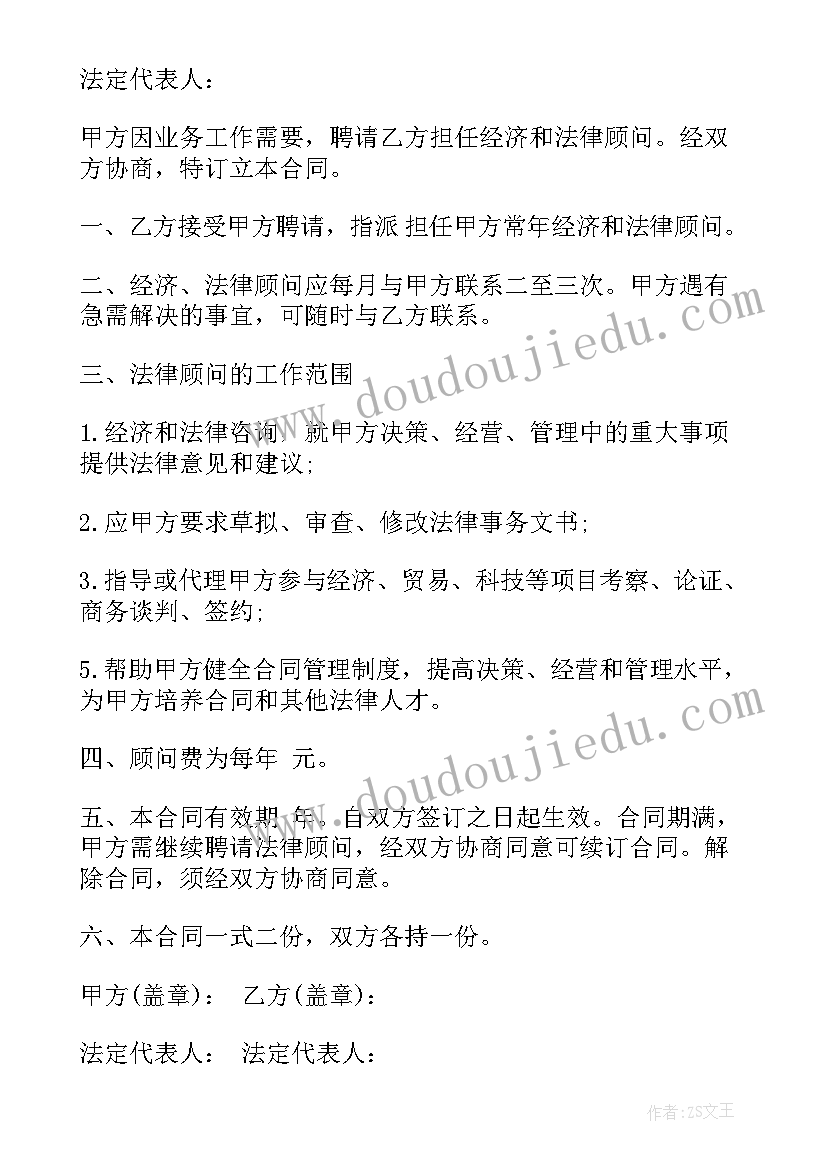 法定代表人：

甲方因业务工作需要，聘请乙方担任经济和法律顾问。经双方协商，特订立本合同。

一、乙方接受甲方聘请，指派 担任甲方常年经济和法律顾问。

二、经济、法律顾问应每月与甲方联系二至三次。甲方遇有急需解决的事宜，可随时与乙方联系。

三、法律顾问的工作范围

1.经济和法律咨询，就甲方决策、经营、管理中的重大事项提供法律意见和建议；

2.应甲方要求草拟、审查、修改法律事务文书；

3.指导或代理甲方参与经济、贸易、科技等项目考察、论证、商务谈判、签约；

5.帮助甲方健全合同管理制度，提高决策、经营和管理水平，为甲方培养合同和其他法律人才。

四、顾问费为每年 元。

五、本合同有效期 年。自双方签订之日起生效。合同期满，甲方需继续聘请法律顾问，经双方协商同意可续订合同。解除合同，须经双方协商同意。

六、本合同一式二份，双方各持一份。

甲方(盖章)： 乙方(盖章)：

法定代表人： 法定代表人：

www.doudoujiedu.com

www.doudoujiedu.com

作者：ZS文王